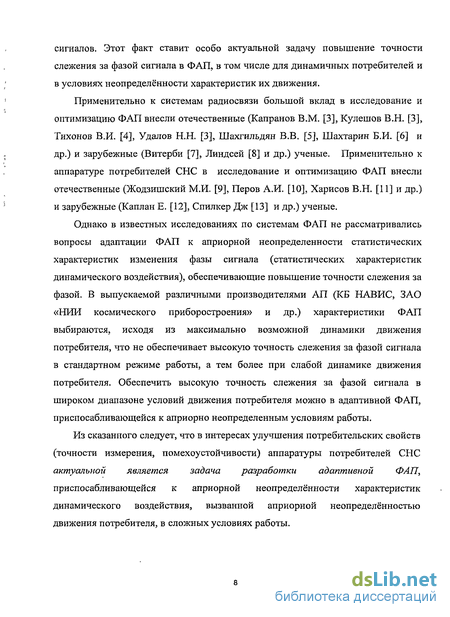 сигналов. Этот факт ставит особо актуальной задачу повышение точности слежения за фазой сигнала в ФАП, в том числе для динамичных потребителей и в условиях неопределённости характеристик их движения.

Применительно к системам радиосвязи большой вклад в исследование и оптимизацию ФАП внесли отечественные (Капранов В.М. [3], Кулешов В.Н. [3], Тихонов В.И. [4], Удалов Н.Н. [3], Шахгильдян В.В. [5], Шахтарин Б.И. [6] и др.) и зарубежные (Витерби [7], Линдсей [8] и др.) ученые. Применительно к аппаратуре потребителей СНС в исследование и оптимизацию ФАП внесли отечественные (Жодзишский М.И. [9], Перов А.И. [10], Харисов В.Н. [11] и др.) и зарубежные (Каплан Е. [12], Спилкер Дж [13] и др.) ученые.

Однако в известных исследованиях по системам ФАП не рассматривались вопросы адаптации ФАП к априорной неопределенности статистических характеристик изменения фазы сигнала (статистических характеристик динамического воздействия), обеспечивающие повышение точности слежения за фазой. В выпускаемой различными производителями АП (КБ НАВИС, ЗАО «НИИ космического приборостроения» и др.) характеристики ФАП выбираются, исходя из максимально возможной динамики движения потребителя, что не обеспечивает высокую точность слежения за фазой сигнала в стандартном режиме работы, а тем более при слабой динамике движения потребителя. Обеспечить высокую точность слежения за фазой сигнала в широком диапазоне условий движения потребителя можно в адаптивной ФАП, приспосабливающейся к априорно неопределенным условиям работы.

Из сказанного следует, что в интересах улучшения потребительских свойств (точности измерения, помехоустойчивости) аппаратуры потребителей СНС актуальной является задача разработки адаптивной ФАП, приспосабливающейся к априорной неопределённости характеристик динамического воздействия, вызванной априорной неопределённостью движения потребителя, в сложных условиях работы.

8

dsLib.net
библиотека диссертаций